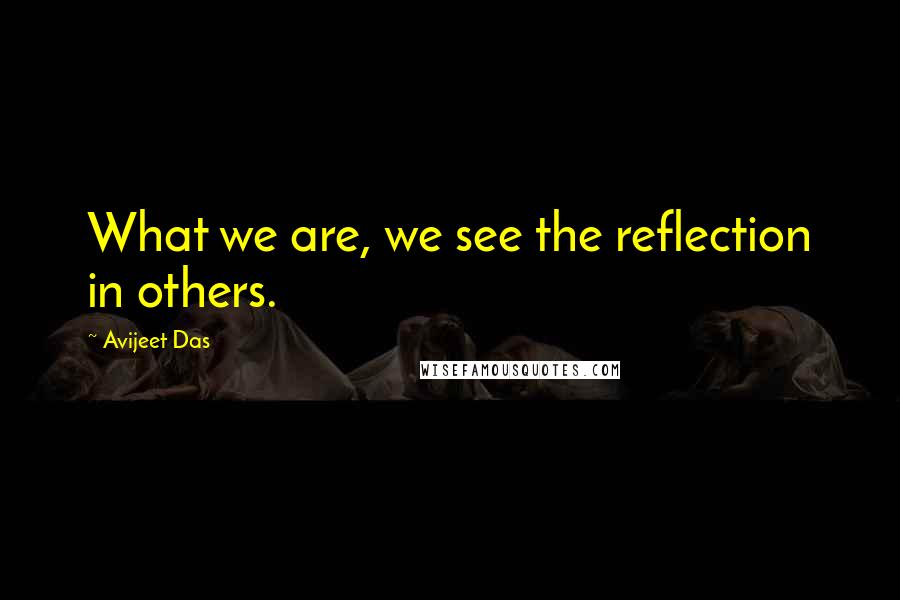 What we are, we see the reflection in others.

~ Avijeet Das

WISEFAMOUSQUOTES.COM